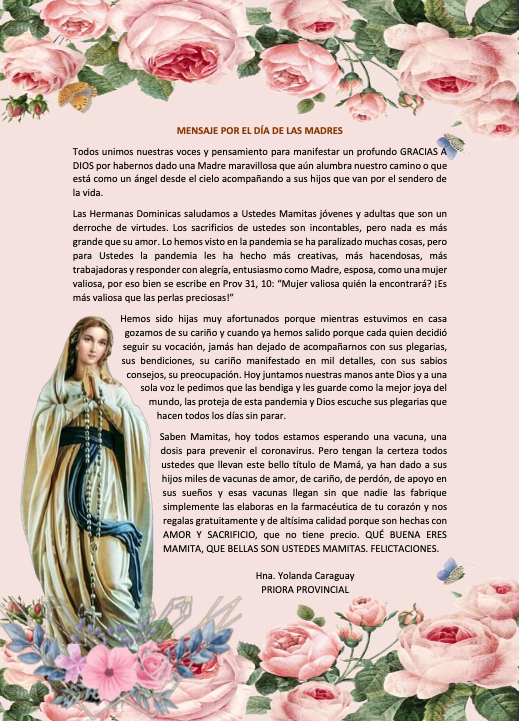 MENSAJE POR EL DÍA DE LAS MADRES

Todos unimos nuestras voces y pensamiento para manifestar un profundo GRACIAS A DIOS por habernos dado una Madre maravillosa que aún alumbra nuestro camino o que está como un ángel desde el cielo acompañando a sus hijos que van por el sendero de la vida.

Las Hermanas Dominicas saludamos a Ustedes Mamitas jóvenes y adultas que son un derroche de virtudes. Los sacrificios de ustedes son incontables, pero nada es más grande que su amor. Lo hemos visto en la pandemia se ha paralizado muchas cosas, pero para Ustedes la pandemia les ha hecho más creativas, más hacendosas, más trabajadoras y responder con alegría, entusiasmo como Madre, esposa, como una mujer valiosa, por eso bien se escribe en Prov 31, 10: "Mujer valiosa quién la encontrará? ¡Es más valiosa que las perlas preciosas!"

Hemos sido hijas muy afortunados porque mientras estuvimos en casa gozamos de su cariño y cuando ya hemos salido porque cada quien decidió seguir su vocación, jamás han dejado de acompañarnos con sus plegarias, sus bendiciones, su cariño manifestado en mil detalles, con sus sabios consejos, su preocupación. Hoy juntamos nuestras manos ante Dios y a una sola voz le pedimos que las bendiga y les guarde como la mejor joya del mundo, las proteja de esta pandemia y Dios escuche sus plegarias que hacen todos los días sin parar.

Saben Mamitas, hoy todos estamos esperando una vacuna, una dosis para prevenir el coronavirus. Pero tengan la certeza todos ustedes que llevan este bello título de Mamá, ya han dado a sus hijos miles de vacunas de amor, de cariño, de perdón, de apoyo en sus sueños y esas vacunas llegan sin que nadie las fabrique simplemente las elaboras en la farmacéutica de tu corazón y nos regalas gratuitamente y de altísima calidad porque son hechas con AMOR Y SACRIFICIO, que no tiene precio. QUÉ BUENA ERES MAMITA, QUE BELLAS SON USTEDES MAMITAS. FELICTACIONES.

Hna. Yolanda Caraguay
PRIORA PROVINCIAL